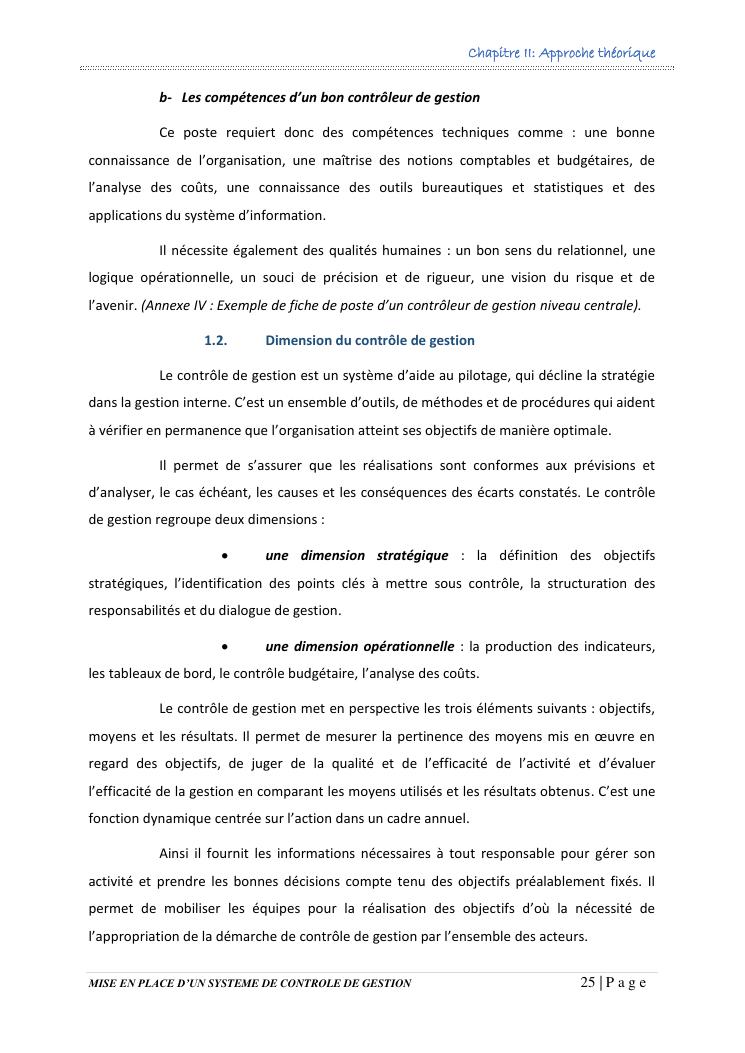 Chapitre II: Approche théorique

b- Les compétences d'un bon contrôleur de gestion

Ce poste requiert donc des compétences techniques comme : une bonne connaissance de l'organisation, une maîtrise des notions comptables et budgétaires, de l'analyse des coûts, une connaissance des outils bureautiques et statistiques et des applications du système d'information.

Il nécessite également des qualités humaines : un bon sens du relationnel, une logique opérationnelle, un souci de précision et de rigueur, une vision du risque et de l'avenir. (Annexe IV : Exemple de fiche de poste d'un contrôleur de gestion niveau centrale).

1.2. Dimension du contrôle de gestion

Le contrôle de gestion est un système d'aide au pilotage, qui décline la stratégie dans la gestion interne. C'est un ensemble d'outils, de méthodes et de procédures qui aident à vérifier en permanence que l'organisation atteint ses objectifs de manière optimale.

Il permet de s'assurer que les réalisations sont conformes aux prévisions et d'analyser, le cas échéant, les causes et les conséquences des écarts constatés. Le contrôle de gestion regroupe deux dimensions :

• une dimension stratégique : la définition des objectifs stratégiques, l'identification des points clés à mettre sous contrôle, la structuration des responsabilités et du dialogue de gestion.

• une dimension opérationnelle : la production des indicateurs, les tableaux de bord, le contrôle budgétaire, l'analyse des coûts.

Le contrôle de gestion met en perspective les trois éléments suivants : objectifs, moyens et les résultats. Il permet de mesurer la pertinence des moyens mis en œuvre en regard des objectifs, de juger de la qualité et de l'efficacité de l'activité et d'évaluer l'efficacité de la gestion en comparant les moyens utilisés et les résultats obtenus. C'est une fonction dynamique centrée sur l'action dans un cadre annuel.

Ainsi il fournit les informations nécessaires à tout responsable pour gérer son activité et prendre les bonnes décisions compte tenu des objectifs préalablement fixés. Il permet de mobiliser les équipes pour la réalisation des objectifs d'où la nécessité de l'appropriation de la démarche de contrôle de gestion par l'ensemble des acteurs.

MISE EN PLACE D'UN SYSTEME DE CONTROLE DE GESTION 25 | P a g e